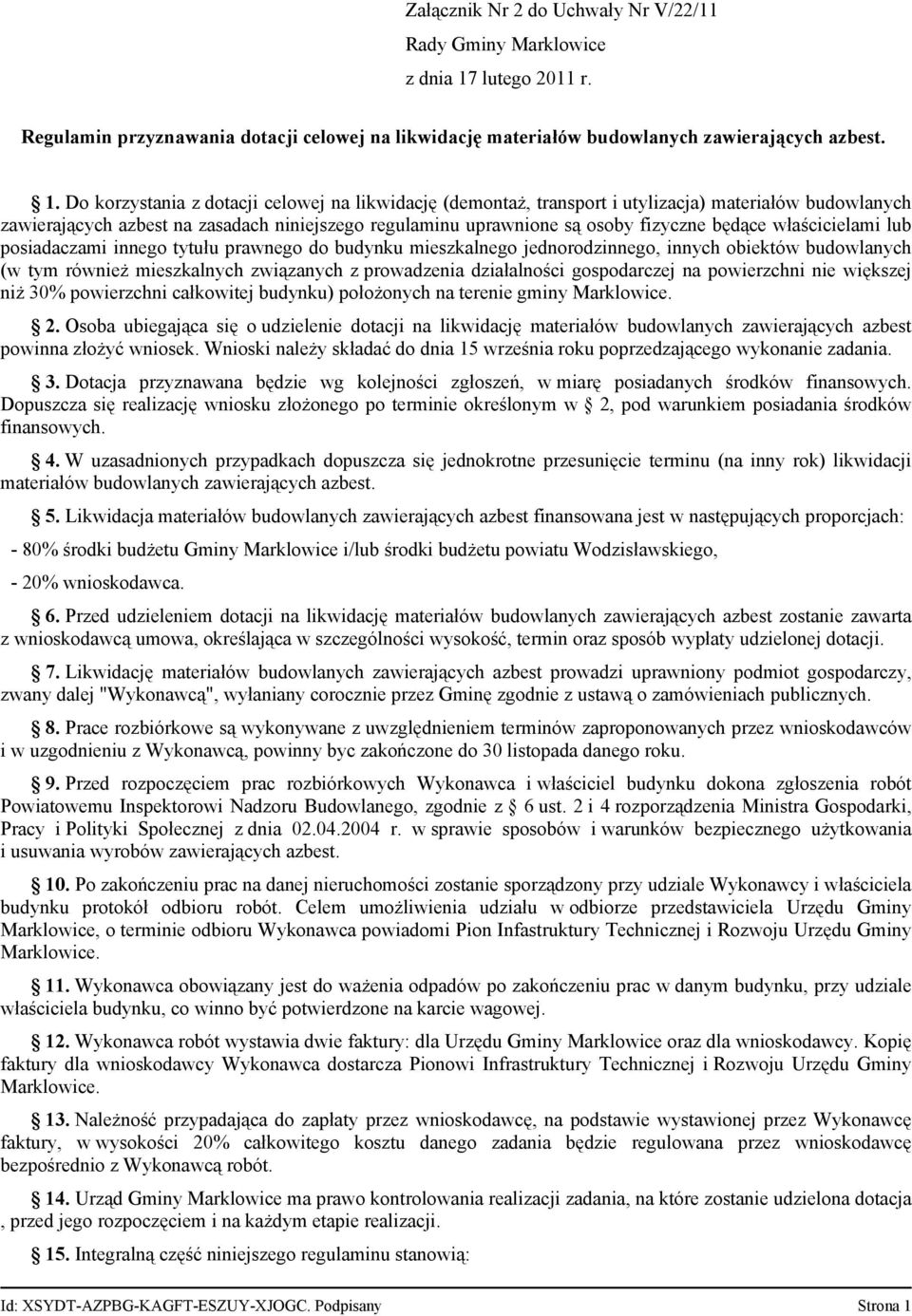 Załącznik Nr 2 do Uchwały Nr V/22/11
Rady Gminy Marklowice
z dnia 17 lutego 2011 r.

Regulamin przyznawania dotacji celowej na likwidację materiałów budowlanych zawierających azbest.

1. Do korzystania z dotacji celowej na likwidację (demontaż, transport i utylizacja) materiałów budowlanych zawierających azbest na zasadach niniejszego regulaminu uprawnione są osoby fizyczne będące właścicielami lub posiadaczami innego tytułu prawnego do budynku mieszkalnego jednorodzinnego, innych obiektów budowlanych (w tym również mieszkalnych związanych z prowadzenia działalności gospodarczej na powierzchni nie większej niż 30% powierzchni całkowitej budynku) położonych na terenie gminy Marklowice.

2. Osoba ubiegająca się o udzielenie dotacji na likwidację materiałów budowlanych zawierających azbest powinna złożyć wniosek. Wnioski należy składać do dnia 15 września roku poprzedzającego wykonanie zadania.

3. Dotacja przyznawana będzie wg kolejności zgłoszeń, w miarę posiadanych środków finansowych. Dopuszcza się realizację wniosku złożonego po terminie określonym w 2, pod warunkiem posiadania środków finansowych.

4. W uzasadnionych przypadkach dopuszcza się jednokrotne przesunięcie terminu (na inny rok) likwidacji materiałów budowlanych zawierających azbest.

5. Likwidacja materiałów budowlanych zawierających azbest finansowana jest w następujących proporcjach:

- 80% środki budżetu Gminy Marklowice i/lub środki budżetu powiatu Wodzisławskiego,

- 20% wnioskodawca.

6. Przed udzieleniem dotacji na likwidację materiałów budowlanych zawierających azbest zostanie zawarta z wnioskodawcą umowa, określająca w szczególności wysokość, termin oraz sposób wypłaty udzielonej dotacji.

7. Likwidację materiałów budowlanych zawierających azbest prowadzi uprawniony podmiot gospodarczy, zwany dalej "Wykonawcą", wyłaniany corocznie przez Gminę zgodnie z ustawą o zamówieniach publicznych.

8. Prace rozbiórkowe są wykonywane z uwzględnieniem terminów zaproponowanych przez wnioskodawców i w uzgodnieniu z Wykonawcą, powinny byc zakończone do 30 listopada danego roku.

9. Przed rozpoczęciem prac rozbiórkowych Wykonawca i właściciel budynku dokona zgłoszenia robót Powiatowemu Inspektorowi Nadzoru Budowlanego, zgodnie z 6 ust. 2 i 4 rozporządzenia Ministra Gospodarki, Pracy i Polityki Społecznej z dnia 02.04.2004 r. w sprawie sposobów i warunków bezpiecznego użytkowania i usuwania wyrobów zawierających azbest.

10. Po zakończeniu prac na danej nieruchomości zostanie sporządzony przy udziale Wykonawcy i właściciela budynku protokół odbioru robót. Celem umożliwienia udziału w odbiorze przedstawiciela Urzędu Gminy Marklowice, o terminie odbioru Wykonawca powiadomi Pion Infastruktury Technicznej i Rozwoju Urzędu Gminy Marklowice.

11. Wykonawca obowiązany jest do ważenia odpadów po zakończeniu prac w danym budynku, przy udziale właściciela budynku, co winno być potwierdzone na karcie wagowej.

12. Wykonawca robót wystawia dwie faktury: dla Urzędu Gminy Marklowice oraz dla wnioskodawcy. Kopię faktury dla wnioskodawcy Wykonawca dostarcza Pionowi Infrastruktury Technicznej i Rozwoju Urzędu Gminy Marklowice.

13. Należność przypadająca do zapłaty przez wnioskodawcę, na podstawie wystawionej przez Wykonawcę faktury, w wysokości 20% całkowitego kosztu danego zadania będzie regulowana przez wnioskodawcę bezpośrednio z Wykonawcą robót.

14. Urząd Gminy Marklowice ma prawo kontrolowania realizacji zadania, na które zostanie udzielona dotacja , przed jego rozpoczęciem i na każdym etapie realizacji.

15. Integralną część niniejszego regulaminu stanowią:

Id: XSYDT-AZPBG-KAGFT-ESZUY-XJOGC. Podpisany Strona 1